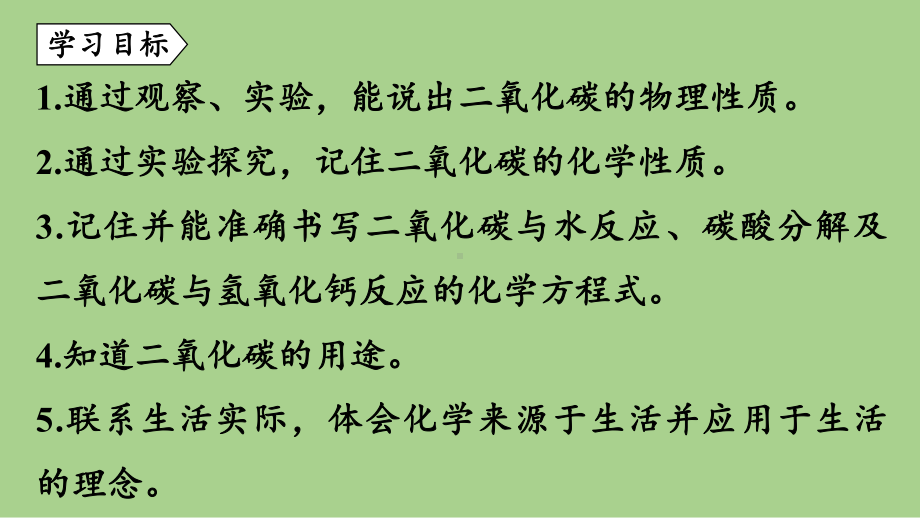 学习目标

1.通过观察、实验，能说出二氧化碳的物理性质。

2.通过实验探究，记住二氧化碳的化学性质。

3.记住并能准确书写二氧化碳与水反应、碳酸分解及二氧化碳与氢氧化钙反应的化学方程式。

4.知道二氧化碳的用途。

5.联系生活实际，体会化学来源于生活并应用于生活的理念。